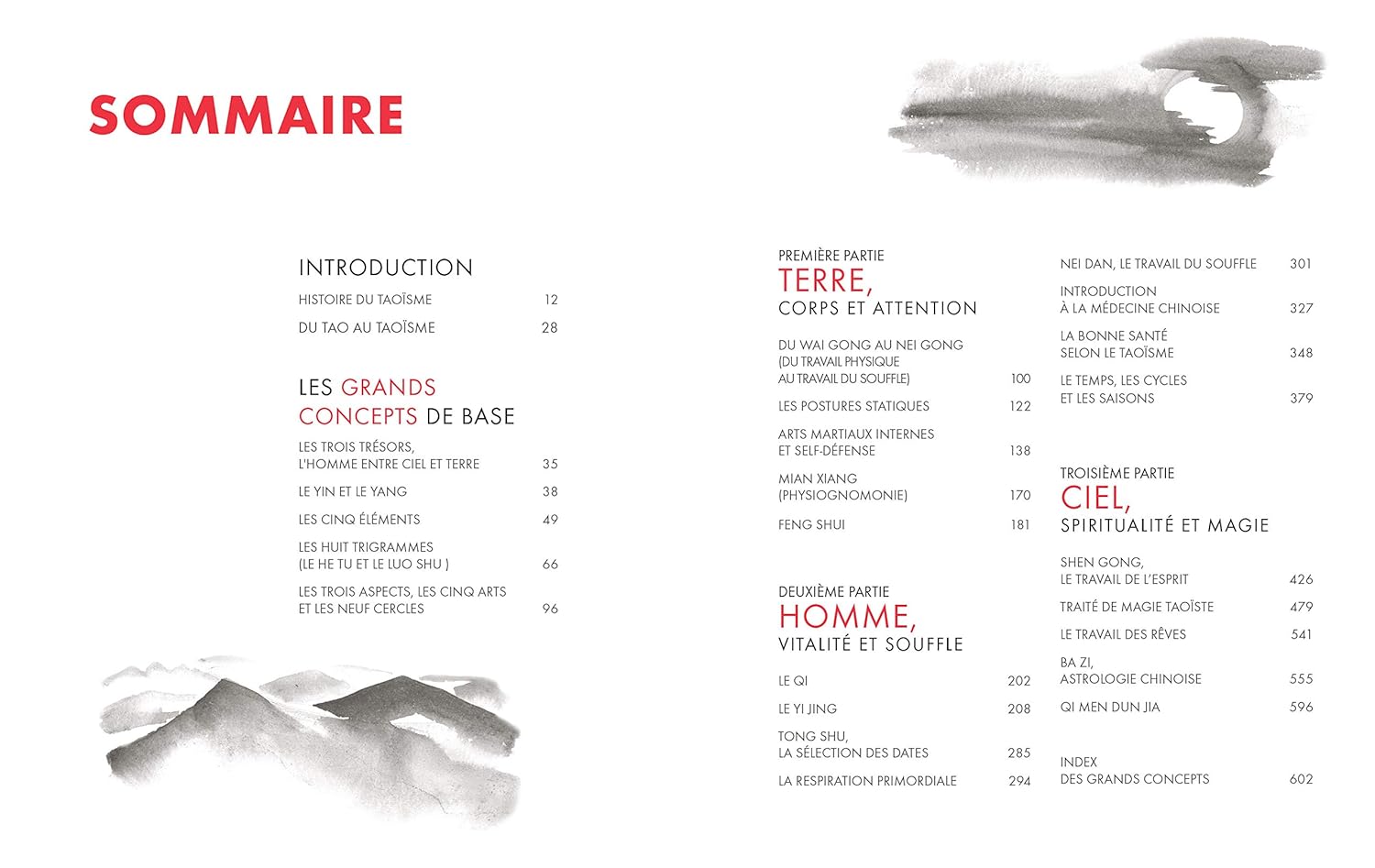 SOMMAIRE

INTRODUCTION

HISTOIRE DU TAOÏSME 12

DU TAO AU TAOÏSME 28

LES GRANDS CONCEPTS DE BASE

LES TROIS TRÉSORS, L'HOMME ENTRE CIEL ET TERRE 35

LE YIN ET LE YANG 38

LES CINQ ÉLÉMENTS 49

LES HUIT TRIGRAMMES (LE HE TU ET LE LUO SHU ) 66

LES TROIS ASPECTS, LES CINQ ARTS ET LES NEUF CERCLES 96

PREMIÈRE PARTIE
TERRE,
CORPS ET ATTENTION

DU WAI GONG AU NEI GONG (DU TRAVAIL PHYSIQUE AU TRAVAIL DU SOUFFLE) 100

LES POSTURES STATIQUES 122

ARTS MARTIAUX INTERNES ET SELF-DÉFENSE 138

MIAN XIANG (PHYSIOGNOMONIE) 170

FENG SHUI 181

DEUXIÈME PARTIE
HOMME,
VITALITÉ ET SOUFFLE

LE QI 202

LE YI JING 208

TONG SHU, LA SÉLECTION DES DATES 285

LA RESPIRATION PRIMORDIALE 294

NEI DAN, LE TRAVAIL DU SOUFFLE 301

INTRODUCTION À LA MÉDECINE CHINOISE 327

LA BONNE SANTÉ SELON LE TAOÏSME 348

LE TEMPS, LES CYCLES ET LES SAISONS 379

TROISIÈME PARTIE
CIEL,
SPIRITUALITÉ ET MAGIE

SHEN GONG, LE TRAVAIL DE L'ESPRIT 426

TRAITÉ DE MAGIE TAOÏSTE 479

LE TRAVAIL DES RÊVES 541

BA ZI, ASTROLOGIE CHINOISE 555

QI MEN DUN JIA 596

INDEX DES GRANDS CONCEPTS 602